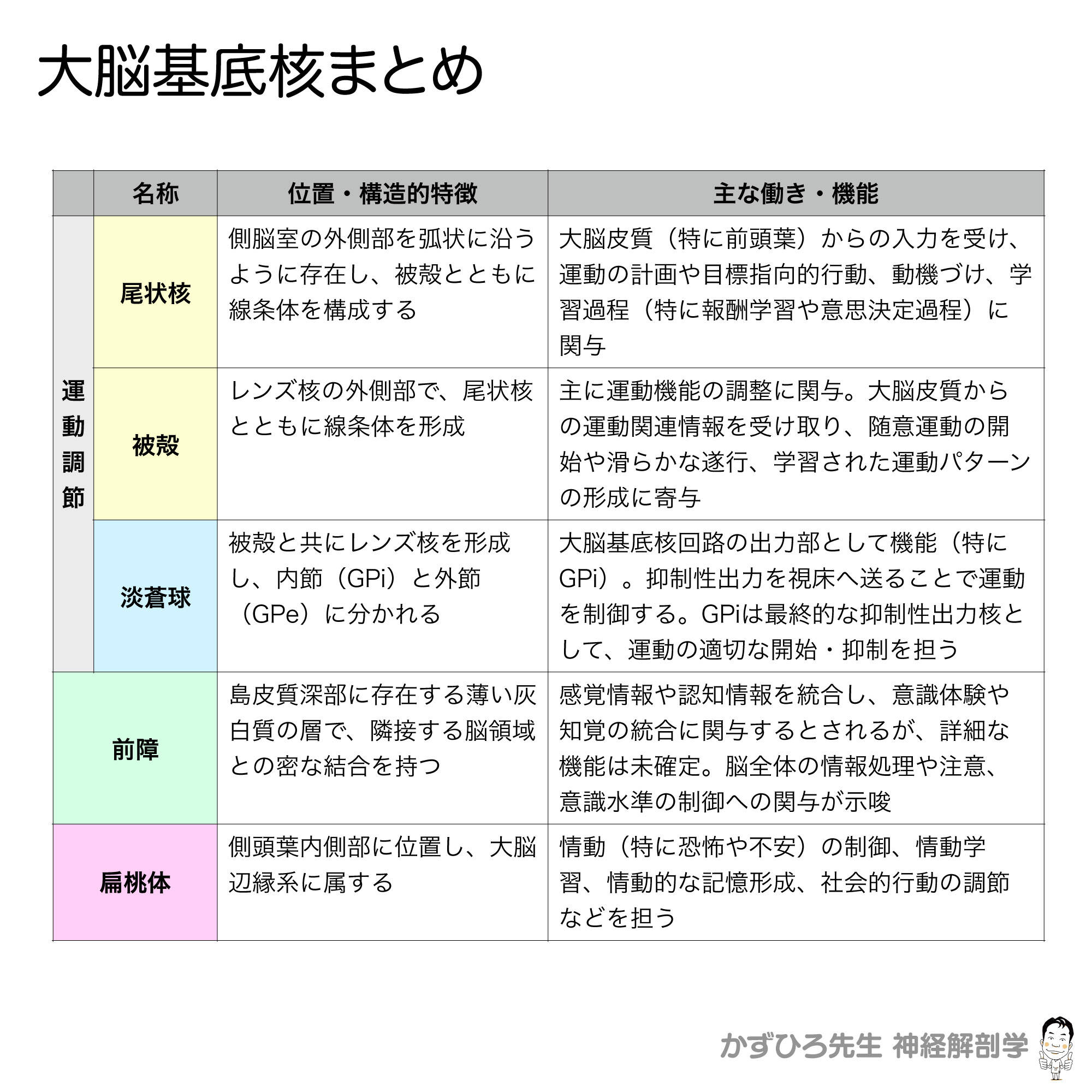 大脳基底核まとめ

|  | 名称 | 位置・構造的特徴 | 主な働き・機能 |
|---|---|---|---|
| 運動調節 | 尾状核 | 側脳室の外側部を弧状に沿うように存在し、被殻とともに線条体を構成する | 大脳皮質（特に前頭葉）からの入力を受け、運動の計画や目標指向的行動、動機づけ、学習過程（特に報酬学習や意思決定過程）に関与 |
|  | 被殻 | レンズ核の外側部で、尾状核とともに線条体を形成 | 主に運動機能の調整に関与。大脳皮質からの運動関連情報を受け取り、随意運動の開始や滑らかな遂行、学習された運動パターンの形成に寄与 |
|  | 淡蒼球 | 被殻と共にレンズ核を形成し、内節（GPi）と外節（GPe）に分かれる | 大脳基底核回路の出力部として機能（特にGPi）。抑制性出力を視床へ送ることで運動を制御する。GPiは最終的な抑制性出力核として、運動の適切な開始・抑制を担う |
| 前障 |  | 島皮質深部に存在する薄い灰白質の層で、隣接する脳領域との密な結合を持つ | 感覚情報や認知情報を統合し、意識体験や知覚の統合に関与するとされるが、詳細な機能は未確定。脳全体の情報処理や注意、意識水準の制御への関与が示唆 |
| 扁桃体 |  | 側頭葉内側部に位置し、大脳辺縁系に属する | 情動（特に恐怖や不安）の制御、情動学習、情動的な記憶形成、社会的行動の調節などを担う |

かずひろ先生 神経解剖学